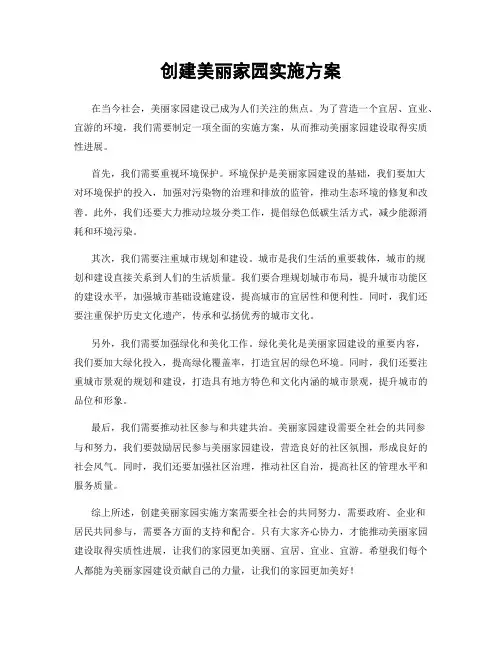 创建美丽家园实施方案

在当今社会，美丽家园建设已成为人们关注的焦点。为了营造一个宜居、宜业、宜游的环境，我们需要制定一项全面的实施方案，从而推动美丽家园建设取得实质性进展。

首先，我们需要重视环境保护。环境保护是美丽家园建设的基础，我们要加大对环境保护的投入，加强对污染物的治理和排放的监管，推动生态环境的修复和改善。此外，我们还要大力推动垃圾分类工作，提倡绿色低碳生活方式，减少能源消耗和环境污染。

其次，我们需要注重城市规划和建设。城市是我们生活的重要载体，城市的规划和建设直接关系到人们的生活质量。我们要合理规划城市布局，提升城市功能区的建设水平，加强城市基础设施建设，提高城市的宜居性和便利性。同时，我们还要注重保护历史文化遗产，传承和弘扬优秀的城市文化。

另外，我们需要加强绿化和美化工作。绿化美化是美丽家园建设的重要内容，我们要加大绿化投入，提高绿化覆盖率，打造宜居的绿色环境。同时，我们还要注重城市景观的规划和建设，打造具有地方特色和文化内涵的城市景观，提升城市的品位和形象。

最后，我们需要推动社区参与和共建共治。美丽家园建设需要全社会的共同参与和努力，我们要鼓励居民参与美丽家园建设，营造良好的社区氛围，形成良好的社会风气。同时，我们还要加强社区治理，推动社区自治，提高社区的管理水平和服务质量。

综上所述，创建美丽家园实施方案需要全社会的共同努力，需要政府、企业和居民共同参与，需要各方面的支持和配合。只有大家齐心协力，才能推动美丽家园建设取得实质性进展，让我们的家园更加美丽、宜居、宜业、宜游。希望我们每个人都能为美丽家园建设贡献自己的力量，让我们的家园更加美好！